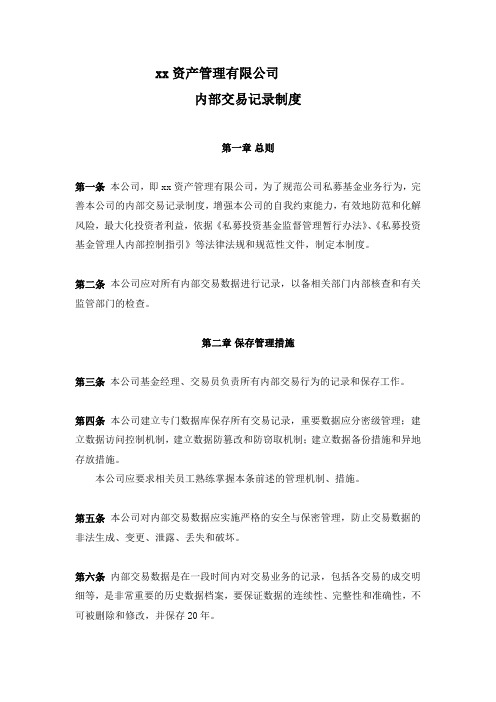 xx 资产管理有限公司

内部交易记录制度

第一章 总则

第一条 本公司，即 xx 资产管理有限公司，为了规范公司私募基金业务行为，完善本公司的内部交易记录制度，增强本公司的自我约束能力，有效地防范和化解风险，最大化投资者利益，依据《私募投资基金监督管理暂行办法》、《私募投资基金管理人内部控制指引》等法律法规和规范性文件，制定本制度。

第二条 本公司应对所有内部交易数据进行记录，以备相关部门内部核查和有关监管部门的检查。

第二章 保存管理措施

第三条 本公司基金经理、交易员负责所有内部交易行为的记录和保存工作。

第四条 本公司建立专门数据库保存所有交易记录，重要数据应分密级管理；建立数据访问控制机制，建立数据防篡改和防窃取机制；建立数据备份措施和异地存放措施。

本公司应要求相关员工熟练掌握本条前述的管理机制、措施。

第五条 本公司对内部交易数据应实施严格的安全与保密管理，防止交易数据的非法生成、变更、泄露、丢失和破坏。

第六条 内部交易数据是在一段时间内对交易业务的记录，包括各交易的成交明细等，是非常重要的历史数据档案，要保证数据的连续性、完整性和准确性，不可被删除和修改，并保存 20 年。